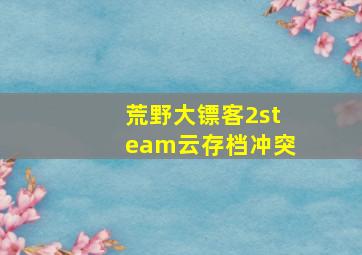 荒野大镖客2steam云存档冲突